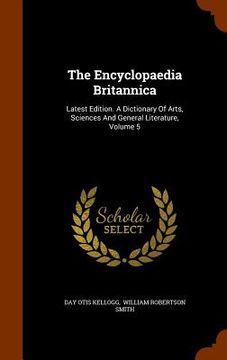 The Encyclopaedia Britannica

Latest Edition. A Dictionary Of Arts, Sciences And General Literature, Volume 5

Scholar SELECT

DAY OTIS KELLOGG, WILLIAM ROBERTSON SMITH